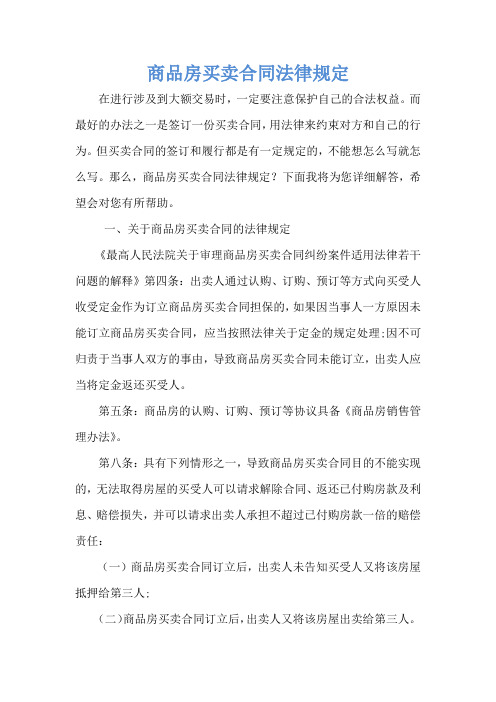 商品房买卖合同法律规定

在进行涉及到大额交易时，一定要注意保护自己的合法权益。而最好的办法之一是签订一份买卖合同，用法律来约束对方和自己的行为。但买卖合同的签订和履行都是有一定规定的，不能想怎么写就怎么写。那么，商品房买卖合同法律规定？下面我将为您详细解答，希望会对您有所帮助。

一、关于商品房买卖合同的法律规定

《最高人民法院关于审理商品房买卖合同纠纷案件适用法律若干问题的解释》第四条：出卖人通过认购、订购、预订等方式向买受人收受定金作为订立商品房买卖合同担保的，如果因当事人一方原因未能订立商品房买卖合同，应当按照法律关于定金的规定处理;因不可归责于当事人双方的事由，导致商品房买卖合同未能订立，出卖人应当将定金返还买受人。

第五条：商品房的认购、订购、预订等协议具备《商品房销售管理办法》。

第八条：具有下列情形之一，导致商品房买卖合同目的不能实现的，无法取得房屋的买受人可以请求解除合同、返还已付购房款及利息、赔偿损失，并可以请求出卖人承担不超过已付购房款一倍的赔偿责任：

（一）商品房买卖合同订立后，出卖人未告知买受人又将该房屋抵押给第三人;

（二）商品房买卖合同订立后，出卖人又将该房屋出卖给第三人。